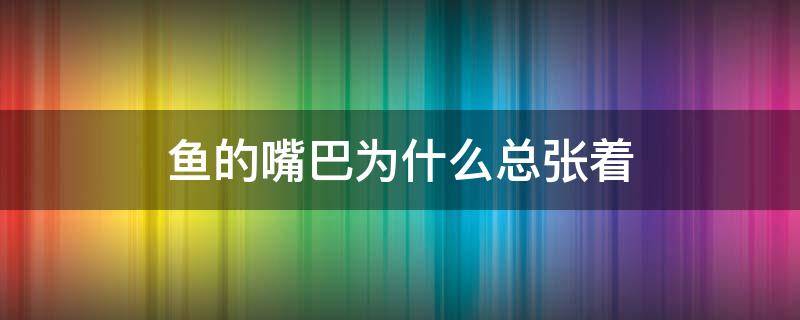 鱼的嘴巴为什么总张着